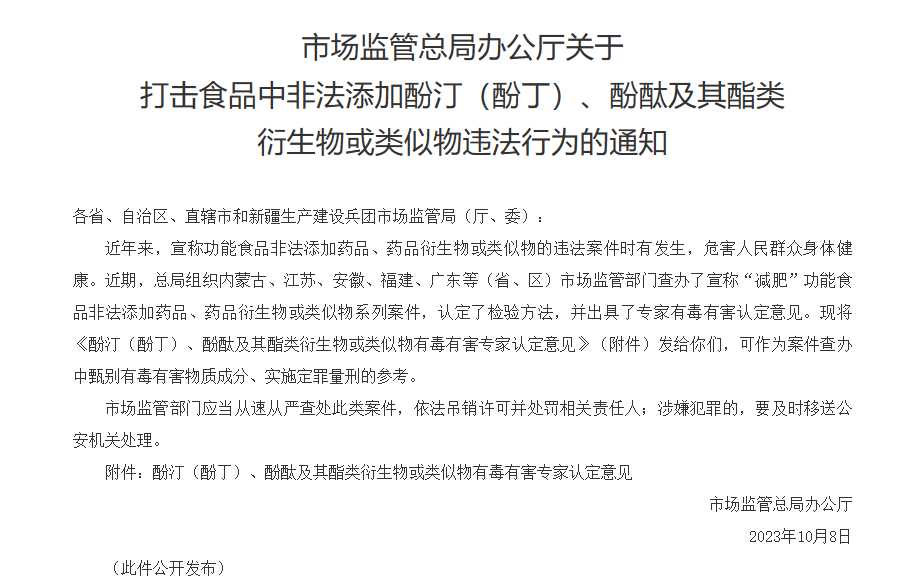 市场监管总局办公厅关于
打击食品中非法添加酚汀（酚丁）、酚酞及其酯类
衍生物或类似物违法行为的通知

各省、自治区、直辖市和新疆生产建设兵团市场监管局（厅、委）：

近年来，宣称功能食品非法添加药品、药品衍生物或类似物的违法案件时有发生，危害人民群众身体健康。近期，总局组织内蒙古、江苏、安徽、福建、广东等（省、区）市场监管部门查办了宣称“减肥”功能食品非法添加药品、药品衍生物或类似物系列案件，认定了检验方法，并出具了专家有毒有害认定意见。现将《酚汀（酚丁）、酚酞及其酯类衍生物或类似物有毒有害专家认定意见》（附件）发给你们，可作为案件查办中甄别有毒有害物质成分、实施定罪量刑的参考。

市场监管部门应当从速从严查处此类案件，依法吊销许可并处罚相关责任人；涉嫌犯罪的，要及时移送公安机关处理。

附件：酚汀（酚丁）、酚酞及其酯类衍生物或类似物有毒有害专家认定意见

市场监管总局办公厅
2023年10月8日

（此件公开发布）